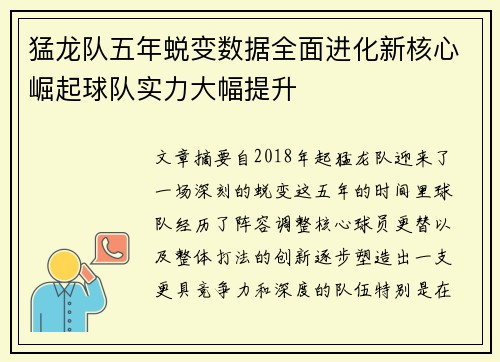 猛龙队五年蜕变数据全面进化新核心崛起球队实力大幅提升

文章摘要自2018年起猛龙队迎来了一场深刻的蜕变这五年的时间里球队经历了阵容调整核心球员更替以及整体打法的创新逐步塑造出一支更具竞争力和深度的队伍特别是在